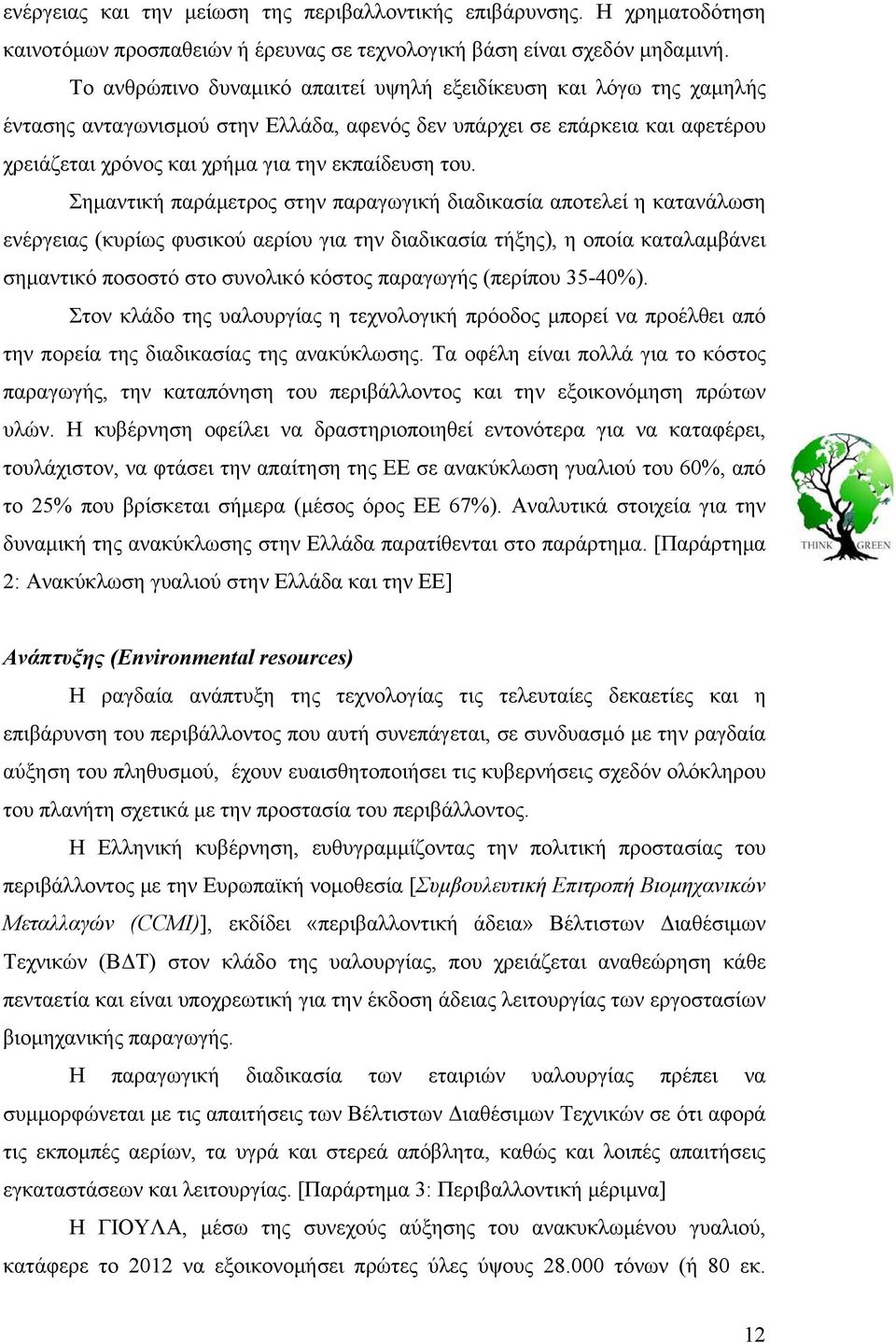 ενέργειας και την μείωση της περιβαλλοντικής επιβάρυνσης. Η χρηματοδότηση καινοτόμων προσπαθειών ή έρευνας σε τεχνολογική βάση είναι σχεδόν μηδαμινή.

Το ανθρώπινο δυναμικό απαιτεί υψηλή εξειδίκευση και λόγω της χαμηλής έντασης ανταγωνισμού στην Ελλάδα, αφενός δεν υπάρχει σε επάρκεια και αφετέρου χρειάζεται χρόνος και χρήμα για την εκπαίδευση του.

Σημαντική παράμετρος στην παραγωγική διαδικασία αποτελεί η κατανάλωση ενέργειας (κυρίως φυσικού αερίου για την διαδικασία τήξης), η οποία καταλαμβάνει σημαντικό ποσοστό στο συνολικό κόστος παραγωγής (περίπου 35-40%).

Στον κλάδο της υαλουργίας η τεχνολογική πρόοδος μπορεί να προέλθει από την πορεία της διαδικασίας της ανακύκλωσης. Τα οφέλη είναι πολλά για το κόστος παραγωγής, την καταπόνηση του περιβάλλοντος και την εξοικονόμηση πρώτων υλών. Η κυβέρνηση οφείλει να δραστηριοποιηθεί εντονότερα για να καταφέρει, τουλάχιστον, να φτάσει την απαίτηση της ΕΕ σε ανακύκλωση γυαλιού του 60%, από το 25% που βρίσκεται σήμερα (μέσος όρος ΕΕ 67%). Αναλυτικά στοιχεία για την δυναμική της ανακύκλωσης στην Ελλάδα παρατίθενται στο παράρτημα. [Παράρτημα 2: Ανακύκλωση γυαλιού στην Ελλάδα και την ΕΕ]

THINK GREEN

Ανάπτυξης (Environmental resources)

Η ραγδαία ανάπτυξη της τεχνολογίας τις τελευταίες δεκαετίες και η επιβάρυνση του περιβάλλοντος που αυτή συνεπάγεται, σε συνδυασμό με την ραγδαία αύξηση του πληθυσμού, έχουν ευαισθητοποιήσει τις κυβερνήσεις σχεδόν ολόκληρου του πλανήτη σχετικά με την προστασία του περιβάλλοντος.

Η Ελληνική κυβέρνηση, ευθυγραμμίζοντας την πολιτική προστασίας του περιβάλλοντος με την Ευρωπαϊκή νομοθεσία [Συμβουλευτική Επιτροπή Βιομηχανικών Μεταλλαγών (CCMI)], εκδίδει «περιβαλλοντική άδεια» Βέλτιστων Διαθέσιμων Τεχνικών (ΒΔΤ) στον κλάδο της υαλουργίας, που χρειάζεται αναθεώρηση κάθε πενταετία και είναι υποχρεωτική για την έκδοση άδειας λειτουργίας των εργοστασίων βιομηχανικής παραγωγής.

Η παραγωγική διαδικασία των εταιριών υαλουργίας πρέπει να συμμορφώνεται με τις απαιτήσεις των Βέλτιστων Διαθέσιμων Τεχνικών σε ότι αφορά τις εκπομπές αερίων, τα υγρά και στερεά απόβλητα, καθώς και λοιπές απαιτήσεις εγκαταστάσεων και λειτουργίας. [Παράρτημα 3: Περιβαλλοντική μέριμνα]

Η ΓΙΟΥΛΑ, μέσω της συνεχούς αύξησης του ανακυκλωμένου γυαλιού, κατάφερε το 2012 να εξοικονομήσει πρώτες ύλες ύψους 28.000 τόνων (ή 80 εκ.

12